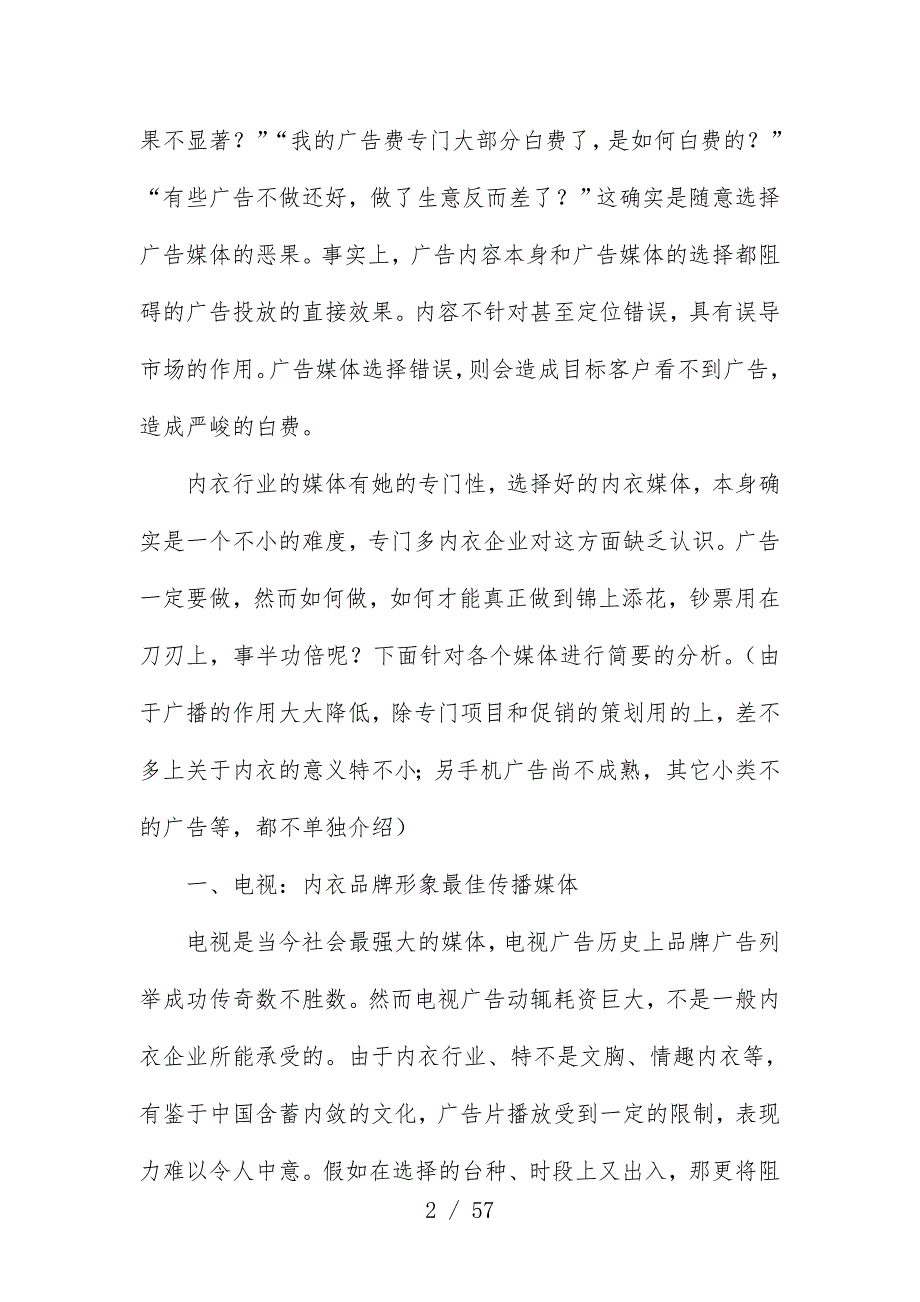 果不显著？”“我的广告费专门大部分白费了，是如何白费的？”“有些广告不做还好，做了生意反而差了？”这确实是随意选择广告媒体的恶果。事实上，广告内容本身和广告媒体的选择都阻碍的广告投放的直接效果。内容不针对甚至定位错误，具有误导市场的作用。广告媒体选择错误，则会造成目标客户看不到广告，造成严峻的白费。

内衣行业的媒体有她的专门性，选择好的内衣媒体，本身确实是一个不小的难度，专门多内衣企业对这方面缺乏认识。广告一定要做，然而如何做，如何才能真正做到锦上添花，钞票用在刀刃上，事半功倍呢？下面针对各个媒体进行简要的分析。（由于广播的作用大大降低，除专门项目和促销的策划用的上，差不多上关于内衣的意义特不小；另手机广告尚不成熟，其它小类不的广告等，都不单独介绍）

一、电视：内衣品牌形象最佳传播媒体

电视是当今社会最强大的媒体，电视广告历史上品牌广告列举成功传奇数不胜数。然而电视广告动辄耗资巨大，不是一般内衣企业所能承受的。由于内衣行业、特不是文胸、情趣内衣等，有鉴于中国含蓄内敛的文化，广告片播放受到一定的限制，表现力难以令人中意。假如在选择的台种、时段上又出入，那更将阻

2 / 57